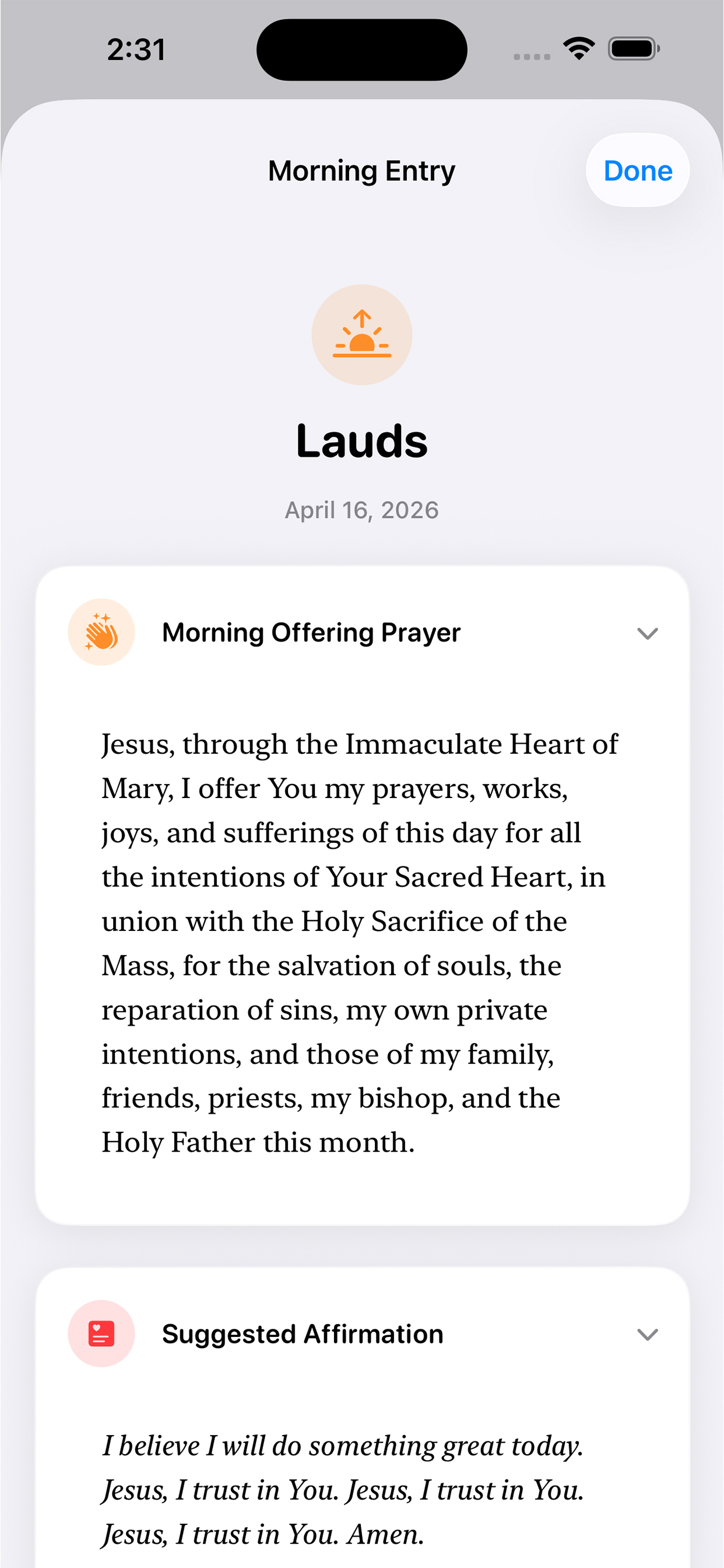 2:31

Morning Entry

Done

Lauds

April 16, 2026

Morning Offering Prayer

Jesus, through the Immaculate Heart of Mary, I offer You my prayers, works, joys, and sufferings of this day for all the intentions of Your Sacred Heart, in union with the Holy Sacrifice of the Mass, for the salvation of souls, the reparation of sins, my own private intentions, and those of my family, friends, priests, my bishop, and the Holy Father this month.

Suggested Affirmation

I believe I will do something great today. Jesus, I trust in You. Jesus, I trust in You. Jesus, I trust in You. Amen.